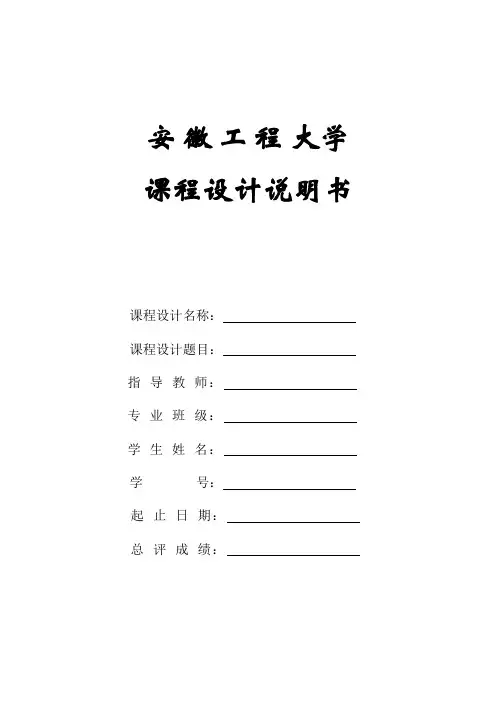 安 徽 工 程 大学

课程设计说明书

课程设计名称：

课程设计题目：

指 导 教 师：

专 业 班 级：

学 生 姓 名：

学 号：

起 止 日 期：

总 评 成 绩：